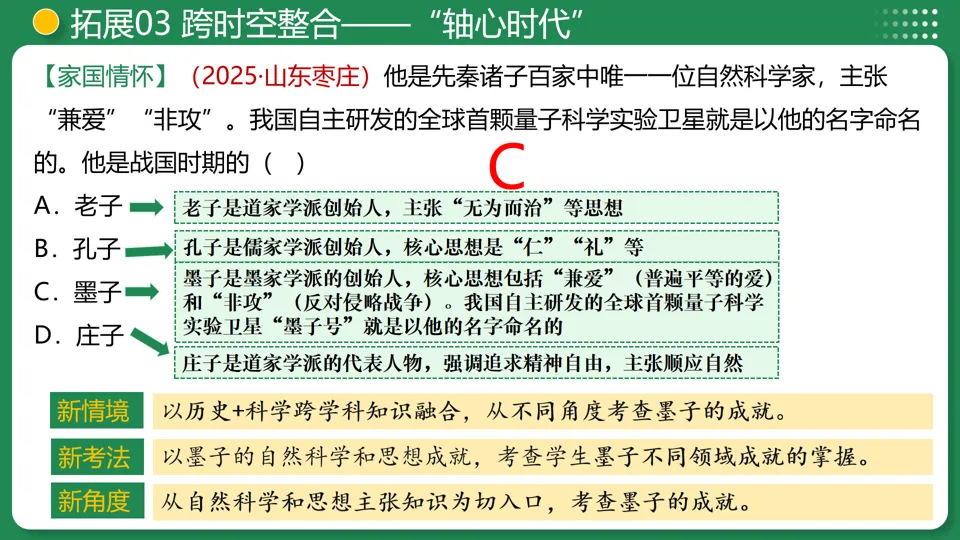 拓展03 跨时空整合——“轴心时代”

【家国情怀】（2025·山东枣庄）他是先秦诸子百家中唯一一位自然科学家，主张“兼爱”“非攻”。我国自主研发的全球首颗量子科学实验卫星就是以他的名字命名的。他是战国时期的（ ）

C

A．老子

老子是道家学派创始人，主张“无为而治”等思想

B．孔子

孔子是儒家学派创始人，核心思想是“仁”“礼”等

C．墨子

墨子是墨家学派的创始人，核心思想包括“兼爱”（普遍平等的爱）和“非攻”（反对侵略战争）。我国自主研发的全球首颗量子科学实验卫星“墨子号”就是以他的名字命名的

D．庄子

庄子是道家学派的代表人物，强调追求精神自由，主张顺应自然

新情境 以历史+科学跨学科知识融合，从不同角度考查墨子的成就。

新考法 以墨子的自然科学和思想成就，考查学生墨子不同领域成就的掌握。

新角度 从自然科学和思想主张知识为切入口，考查墨子的成就。